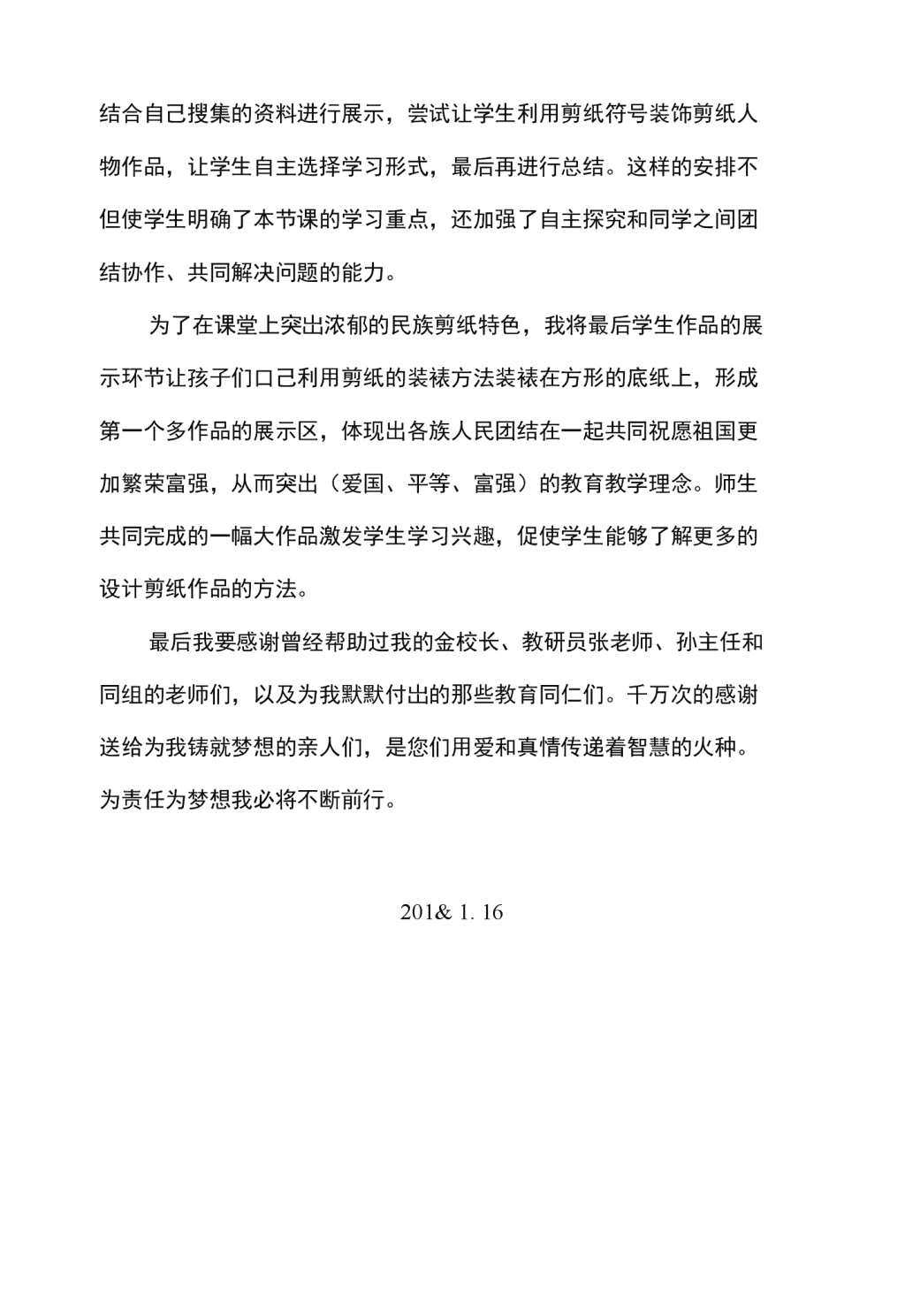 结合自己搜集的资料进行展示，尝试让学生利用剪纸符号装饰剪纸人物作品，让学生自主选择学习形式，最后再进行总结。这样的安排不但使学生明确了本节课的学习重点，还加强了自主探究和同学之间团结协作、共同解决问题的能力。

为了在课堂上突出浓郁的民族剪纸特色，我将最后学生作品的展示环节让孩子们口己利用剪纸的装裱方法装裱在方形的底纸上，形成第一个多作品的展示区，体现出各族人民团结在一起共同祝愿祖国更加繁荣富强，从而突出（爱国、平等、富强）的教育教学理念。师生共同完成的一幅大作品激发学生学习兴趣，促使学生能够了解更多的设计剪纸作品的方法。

最后我要感谢曾经帮助过我的金校长、教研员张老师、孙主任和同组的老师们，以及为我默默付出的那些教育同仁们。千万次的感谢送给为我铸就梦想的亲人们，是您们用爱和真情传递着智慧的火种。为责任为梦想我必将不断前行。

201& 1. 16